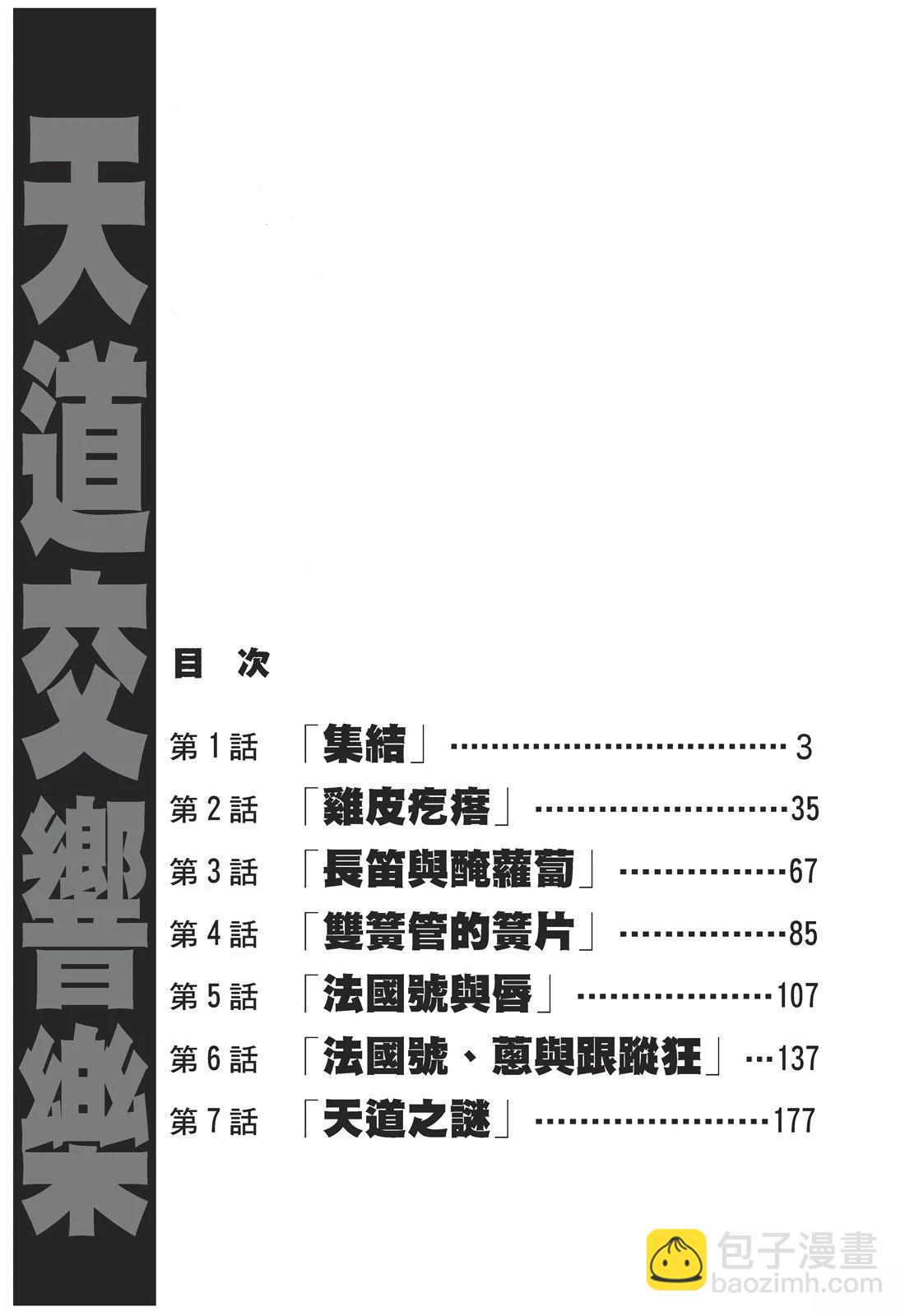 天道交響樂

目 次

第1話 「集結」 3

第2話 「雞皮疙瘩」 35

第3話 「長笛與醃蘿蔔」 67

第4話 「雙簧管的簧片」 85

第5話 「法國號與唇」 107

第6話 「法國號、蔥與跟蹤狂」 137

第7話 「天道之謎」 177

包子漫畫
baozimh.com